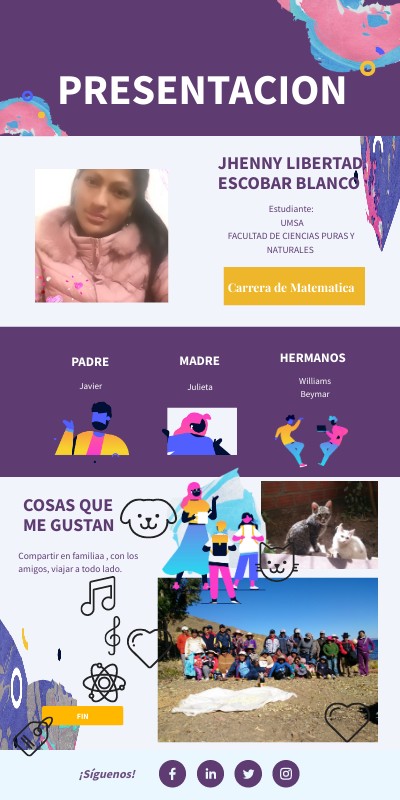 PRESENTACION

JHENNY LIBERTAD ESCOBAR BLANCO

Estudiante:
UMSA
FACULTAD DE CIENCIAS PURAS Y NATURALES

Carrera de Matematica

PADRE
Javier

MADRE
Julieta

HERMANOS
Williams
Beymar

COSAS QUE ME GUSTAN

Compartir en familiaa , con los amigos, viajar a todo lado.

FIN

¡Síguenos!